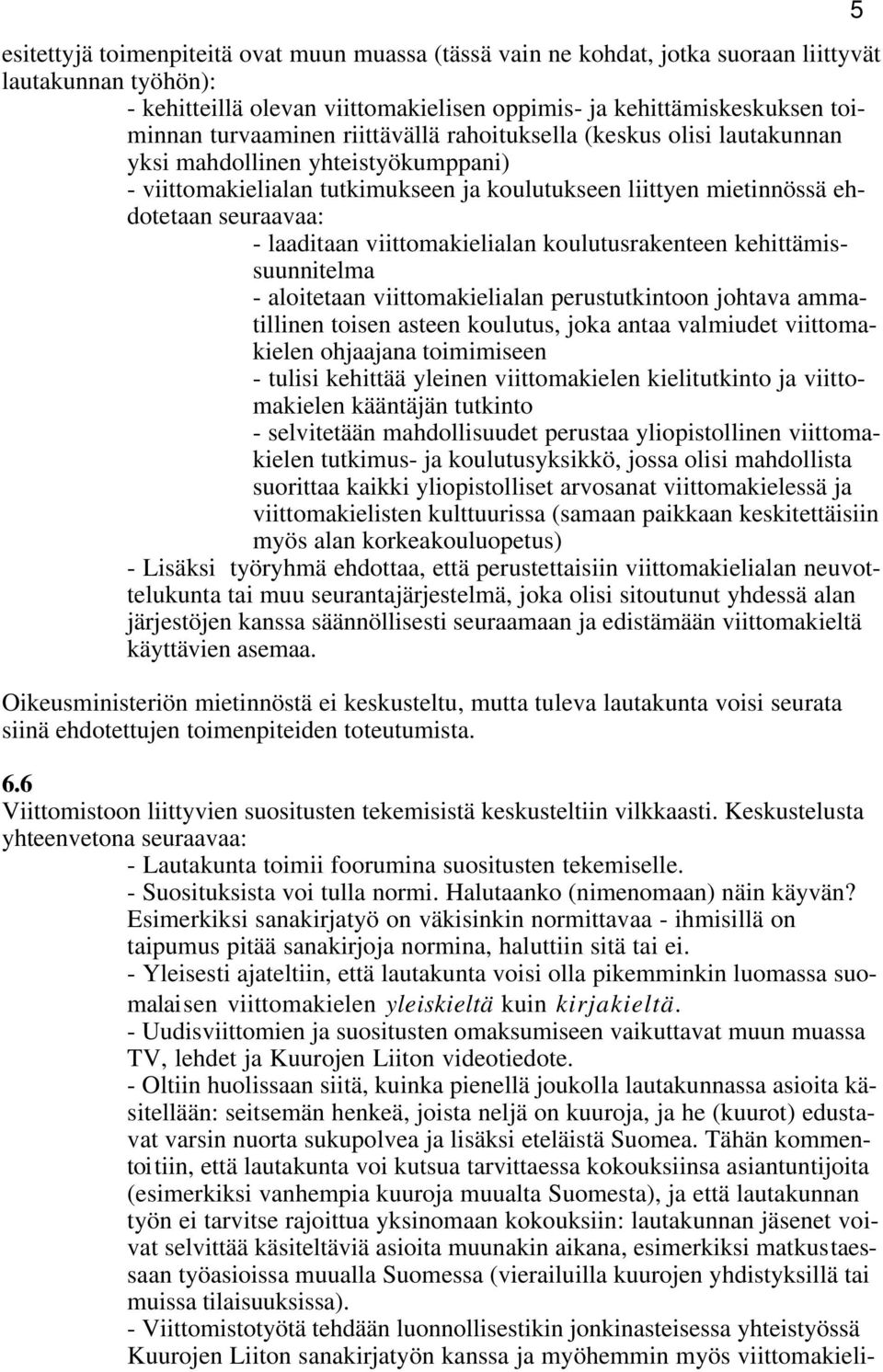 5

esitettyjä toimenpiteitä ovat muun muassa (tässä vain ne kohdat, jotka suoraan liittyvät lautakunnan työhön):

- kehitteillä olevan viittomakielisen oppimis- ja kehittämiskeskuksen toiminnan turvaaminen riittävällä rahoituksella (keskus olisi lautakunnan yksi mahdollinen yhteistyökumppani)
- viittomakielialan tutkimukseen ja koulutukseen liittyen mietinnössä ehdotetaan seuraavaa:
- laaditaan viittomakielialan koulutusrakenteen kehittämissuunnitelma
- aloitetaan viittomakielialan perustutkintoon johtava ammatillinen toisen asteen koulutus, joka antaa valmiudet viittomakielen ohjaajana toimimiseen
- tulisi kehittää yleinen viittomakielen kielitutkinto ja viittomakielen kääntäjän tutkinto
- selvitetään mahdollisuudet perustaa yliopistollinen viittomakielen tutkimus- ja koulutusyksikkö, jossa olisi mahdollista suorittaa kaikki yliopistolliset arvosanat viittomakielessä ja viittomakielisten kulttuurissa (samaan paikkaan keskitettäisiin myös alan korkeakouluopetus)
- Lisäksi työryhmä ehdottaa, että perustettaisiin viittomakielialan neuvottelukunta tai muu seurantajärjestelmä, joka olisi sitoutunut yhdessä alan järjestöjen kanssa säännöllisesti seuraamaan ja edistämään viittomakieltä käyttävien asemaa.

Oikeusministeriön mietinnöstä ei keskusteltu, mutta tuleva lautakunta voisi seurata siinä ehdotettujen toimenpiteiden toteutumista.

6.6
Viittomistoon liittyvien suositusten tekemisistä keskusteltiin vilkkaasti. Keskustelusta yhteenvetona seuraavaa:
- Lautakunta toimii foorumina suositusten tekemiselle.
- Suosituksista voi tulla normi. Halutaanko (nimenomaan) näin käyvän? Esimerkiksi sanakirjatyö on väkisinkin normittavaa - ihmisillä on taipumus pitää sanakirjoja normina, haluttiin sitä tai ei.
- Yleisesti ajateltiin, että lautakunta voisi olla pikemminkin luomassa suomalaisen viittomakielen yleiskieltä kuin kirjakieltä.
- Uudisviittomien ja suositusten omaksumiseen vaikuttavat muun muassa TV, lehdet ja Kuurojen Liiton videotiedote.
- Oltiin huolissaan siitä, kuinka pienellä joukolla lautakunnassa asioita käsitellään: seitsemän henkeä, joista neljä on kuuroja, ja he (kuurot) edustavat varsin nuorta sukupolvea ja lisäksi eteläistä Suomea. Tähän kommentoitiin, että lautakunta voi kutsua tarvittaessa kokouksiinsa asiantuntijoita (esimerkiksi vanhempia kuuroja muualta Suomesta), ja että lautakunnan työn ei tarvitse rajoittua yksinomaan kokouksiin: lautakunnan jäsenet voivat selvittää käsiteltäviä asioita muunakin aikana, esimerkiksi matkustaessaan työasioissa muualla Suomessa (vierailuilla kuurojen yhdistyksillä tai muissa tilaisuuksissa).
- Viittomistotyötä tehdään luonnollisestikin jonkinasteisessa yhteistyössä Kuurojen Liiton sanakirjatyön kanssa ja myöhemmin myös viittomakieli-